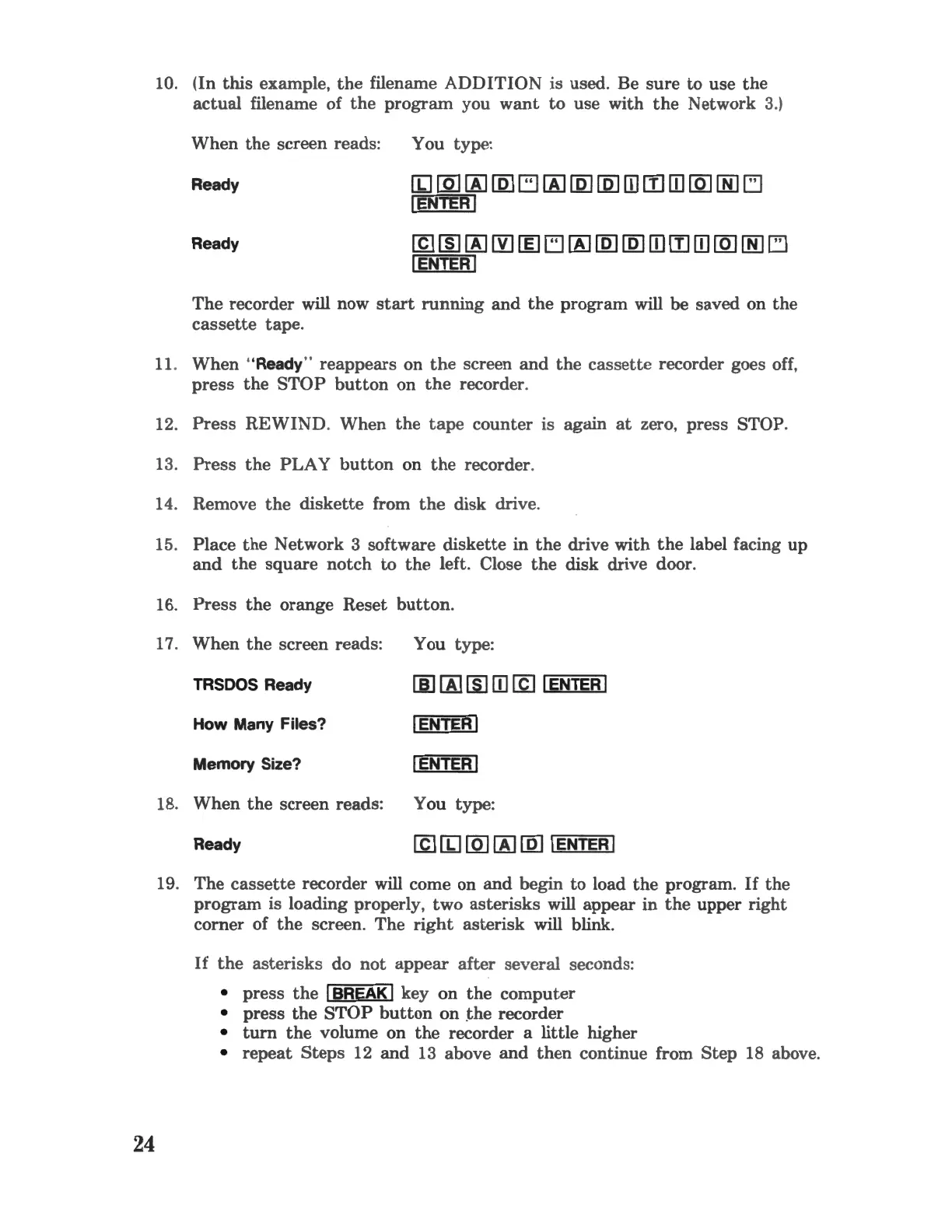 10. (In this example, the filename ADDITION is used. Be sure to use the actual filename of the program you want to use with the Network 3.)

When the screen reads: You type:

Ready L O A D " A D D I T I O N " ENTER

Ready C S A V E " A D D I T I O N " ENTER

The recorder will now start running and the program will be saved on the cassette tape.

11. When "Ready" reappears on the screen and the cassette recorder goes off, press the STOP button on the recorder.

12. Press REWIND. When the tape counter is again at zero, press STOP.

13. Press the PLAY button on the recorder.

14. Remove the diskette from the disk drive.

15. Place the Network 3 software diskette in the drive with the label facing up and the square notch to the left. Close the disk drive door.

16. Press the orange Reset button.

17. When the screen reads: You type:

TRSDOS Ready B A S I C ENTER

How Many Files? ENTER

Memory Size? ENTER

18. When the screen reads: You type:

Ready C L O A D ENTER

19. The cassette recorder will come on and begin to load the program. If the program is loading properly, two asterisks will appear in the upper right corner of the screen. The right asterisk will blink.

If the asterisks do not appear after several seconds:

• press the BREAK key on the computer
• press the STOP button on the recorder
• turn the volume on the recorder a little higher
• repeat Steps 12 and 13 above and then continue from Step 18 above.

24